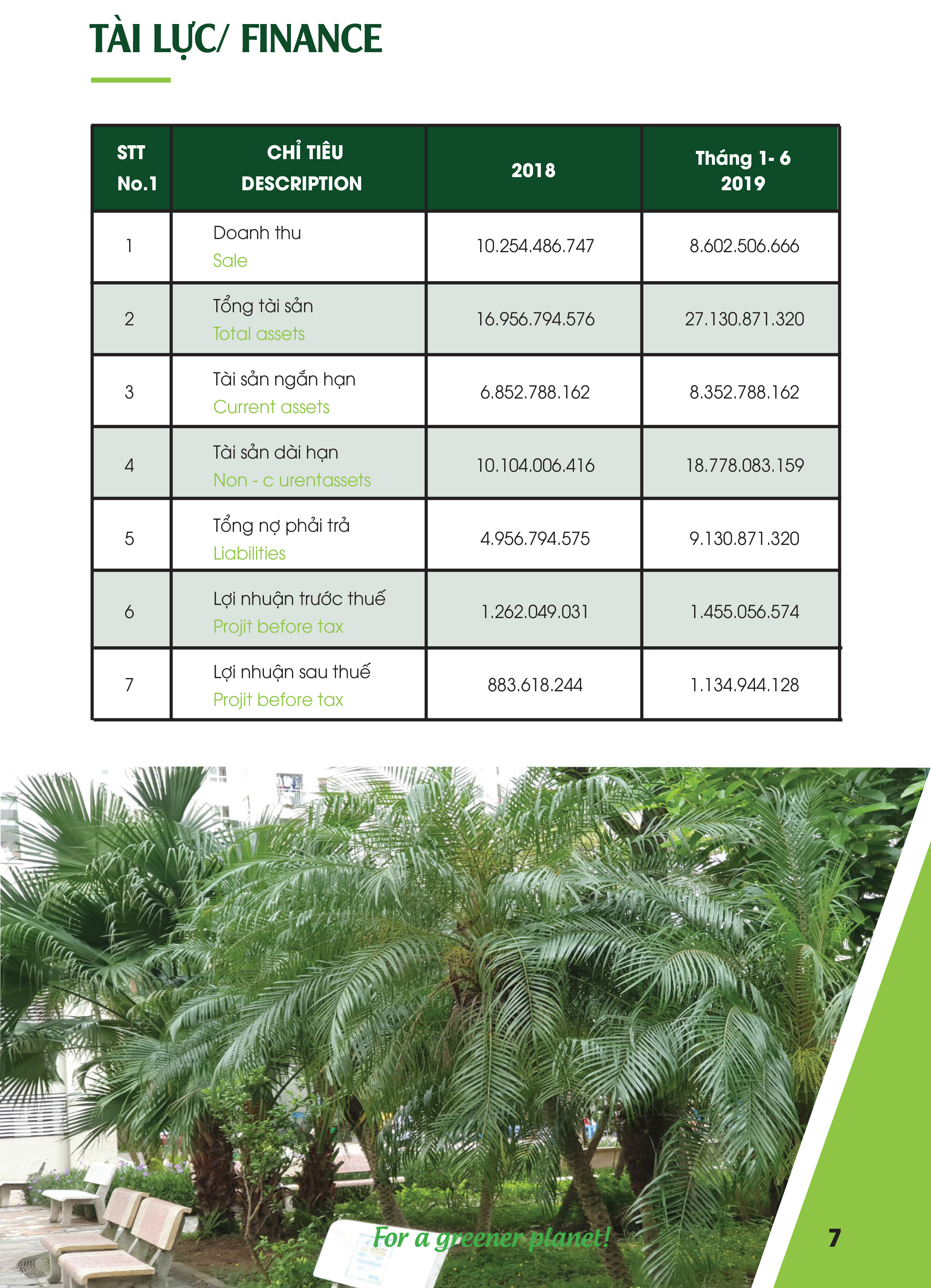 TÀI LỰC/ FINANCE

| STT No.1 | CHỈ TIÊU DESCRIPTION | 2018 | Tháng 1- 6 2019 |
|---|---|---|---|
| 1 | Doanh thu Sale | 10.254.486.747 | 8.602.506.666 |
| 2 | Tổng tài sản Total assets | 16.956.794.576 | 27.130.871.320 |
| 3 | Tài sản ngắn hạn Current assets | 6.852.788.162 | 8.352.788.162 |
| 4 | Tài sản dài hạn Non - c urentassets | 10.104.006.416 | 18.778.083.159 |
| 5 | Tổng nợ phải trả Liabilities | 4.956.794.575 | 9.130.871.320 |
| 6 | Lợi nhuận trước thuế Projit before tax | 1.262.049.031 | 1.455.056.574 |
| 7 | Lợi nhuận sau thuế Projit before tax | 883.618.244 | 1.134.944.128 |

For a greener planet!

7